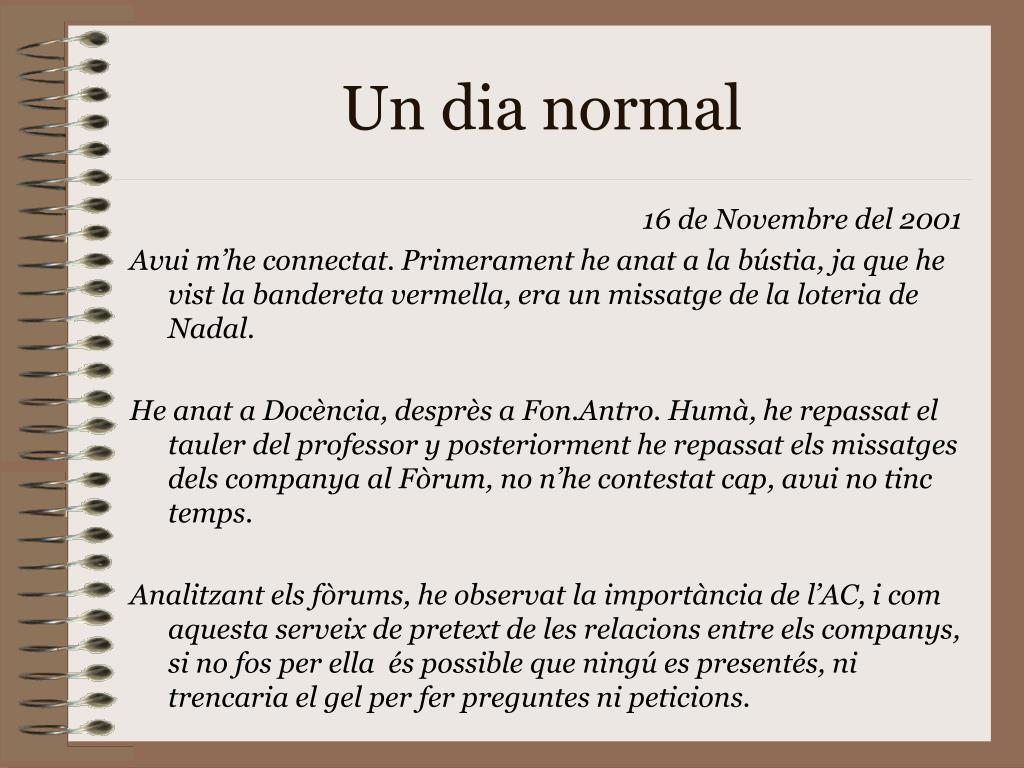 Un dia normal

16 de Novembre del 2001

Avui m’he connectat. Primerament he anat a la bústia, ja que he vist la bandereta vermella, era un missatge de la loteria de Nadal.

He anat a Docència, desprès a Fon.Antro. Humà, he repassat el tauler del professor y posteriorment he repassat els missatges dels companya al Fòrum, no n’he contestat cap, avui no tinc temps.

Analitzant els fòrums, he observat la importància de l’AC, i com aquesta serveix de pretext de les relacions entre els companys, si no fos per ella és possible que ningú es presentés, ni trencaria el gel per fer preguntes ni peticions.